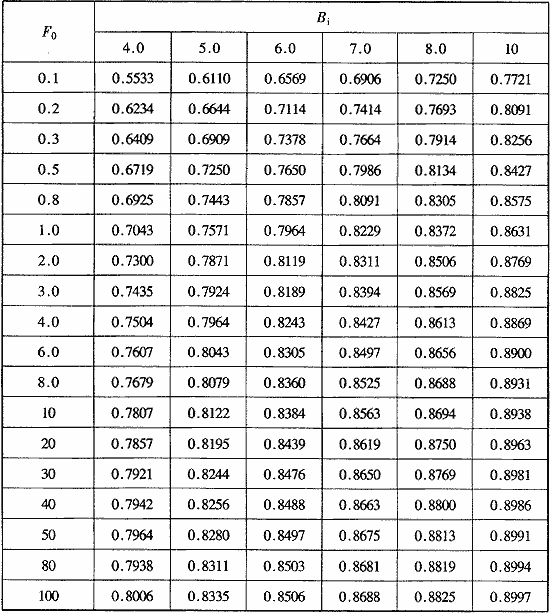 | $F_0$ | $B_i$ | | | | | |
|---|---|---|---|---|---|---|
| | 4.0 | 5.0 | 6.0 | 7.0 | 8.0 | 10 |
| 0.1 | 0.5533 | 0.6110 | 0.6569 | 0.6906 | 0.7250 | 0.7721 |
| 0.2 | 0.6234 | 0.6644 | 0.7114 | 0.7414 | 0.7693 | 0.8091 |
| 0.3 | 0.6409 | 0.6909 | 0.7378 | 0.7664 | 0.7914 | 0.8256 |
| 0.5 | 0.6719 | 0.7250 | 0.7650 | 0.7986 | 0.8134 | 0.8427 |
| 0.8 | 0.6925 | 0.7443 | 0.7857 | 0.8091 | 0.8305 | 0.8575 |
| 1.0 | 0.7043 | 0.7571 | 0.7964 | 0.8229 | 0.8372 | 0.8631 |
| 2.0 | 0.7300 | 0.7871 | 0.8119 | 0.8311 | 0.8506 | 0.8769 |
| 3.0 | 0.7435 | 0.7924 | 0.8189 | 0.8394 | 0.8569 | 0.8825 |
| 4.0 | 0.7504 | 0.7964 | 0.8243 | 0.8427 | 0.8613 | 0.8869 |
| 6.0 | 0.7607 | 0.8043 | 0.8305 | 0.8497 | 0.8656 | 0.8900 |
| 8.0 | 0.7679 | 0.8079 | 0.8360 | 0.8525 | 0.8688 | 0.8931 |
| 10 | 0.7807 | 0.8122 | 0.8384 | 0.8563 | 0.8694 | 0.8938 |
| 20 | 0.7857 | 0.8195 | 0.8439 | 0.8619 | 0.8750 | 0.8963 |
| 30 | 0.7921 | 0.8244 | 0.8476 | 0.8650 | 0.8769 | 0.8981 |
| 40 | 0.7942 | 0.8256 | 0.8488 | 0.8663 | 0.8800 | 0.8986 |
| 50 | 0.7964 | 0.8280 | 0.8497 | 0.8675 | 0.8813 | 0.8991 |
| 80 | 0.7938 | 0.8311 | 0.8503 | 0.8681 | 0.8819 | 0.8994 |
| 100 | 0.8006 | 0.8335 | 0.8506 | 0.8688 | 0.8825 | 0.8997 |